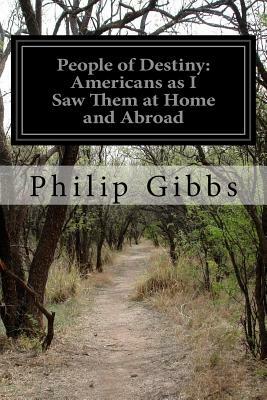 People of Destiny: Americans as I Saw Them at Home and Abroad

Philip Gibbs